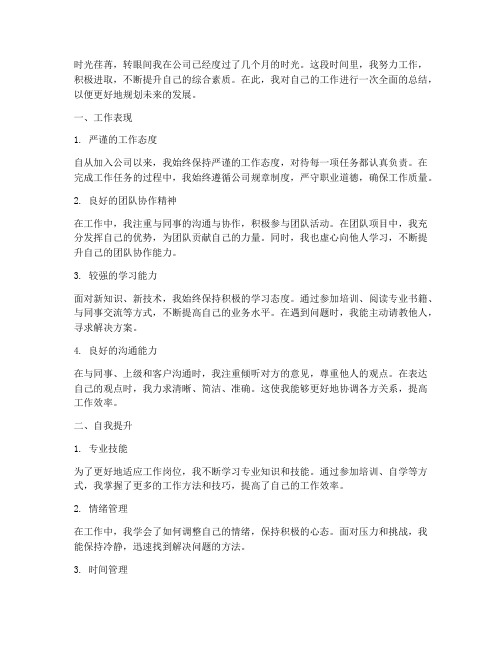 时光荏苒，转眼间我在公司已经度过了几个月的时光。这段时间里，我努力工作，积极进取，不断提升自己的综合素质。在此，我对自己的工作进行一次全面的总结，以便更好地规划未来的发展。

一、工作表现

1. 严谨的工作态度

自从加入公司以来，我始终保持严谨的工作态度，对待每一项任务都认真负责。在完成工作任务的过程中，我始终遵循公司规章制度，严守职业道德，确保工作质量。

2. 良好的团队协作精神

在工作中，我注重与同事的沟通与协作，积极参与团队活动。在团队项目中，我充分发挥自己的优势，为团队贡献自己的力量。同时，我也虚心向他人学习，不断提升自己的团队协作能力。

3. 较强的学习能力

面对新知识、新技术，我始终保持积极的学习态度。通过参加培训、阅读专业书籍、与同事交流等方式，不断提高自己的业务水平。在遇到问题时，我能主动请教他人，寻求解决方案。

4. 良好的沟通能力

在与同事、上级和客户沟通时，我注重倾听对方的意见，尊重他人的观点。在表达自己的观点时，我力求清晰、简洁、准确。这使我能够更好地协调各方关系，提高工作效率。

二、自我提升

1. 专业技能

为了更好地适应工作岗位，我不断学习专业知识和技能。通过参加培训、自学等方式，我掌握了更多的工作方法和技巧，提高了自己的工作效率。

2. 情绪管理

在工作中，我学会了如何调整自己的情绪，保持积极的心态。面对压力和挑战，我能保持冷静，迅速找到解决问题的方法。

3. 时间管理